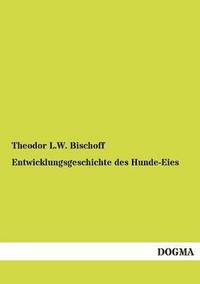 Theodor L.W. Bischoff

Entwicklungsgeschichte des Hunde-Eies

DOGMA